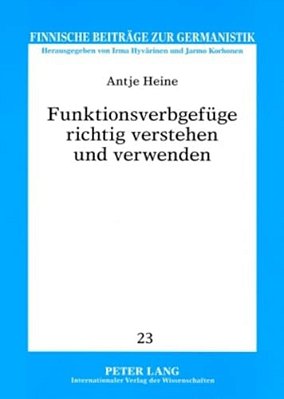 FINNISCHE BEITRÄGE ZUR GERMANISTIK

Herausgegeben von Irma Hyvärinen und Jarmo Korhonen

Antje Heine

Funktionsverbgefüge richtig verstehen und verwenden

23

PETER LANG

Internationaler Verlag der Wissenschaften